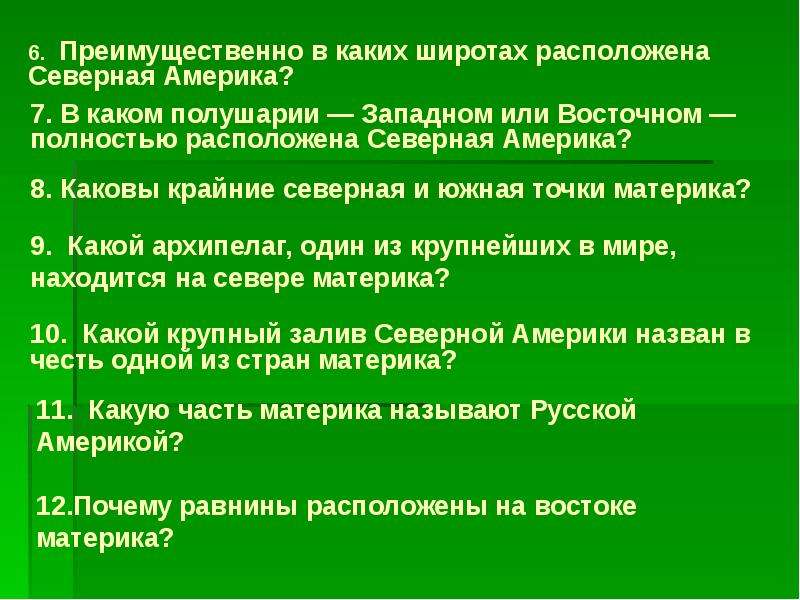 6. Преимущественно в каких широтах расположена Северная Америка?

7. В каком полушарии — Западном или Восточном — полностью расположена Северная Америка?

8. Каковы крайние северная и южная точки материка?

9. Какой архипелаг, один из крупнейших в мире, находится на севере материка?

10. Какой крупный залив Северной Америки назван в честь одной из стран материка?

11. Какую часть материка называют Русской Америкой?

12.Почему равнины расположены на востоке материка?